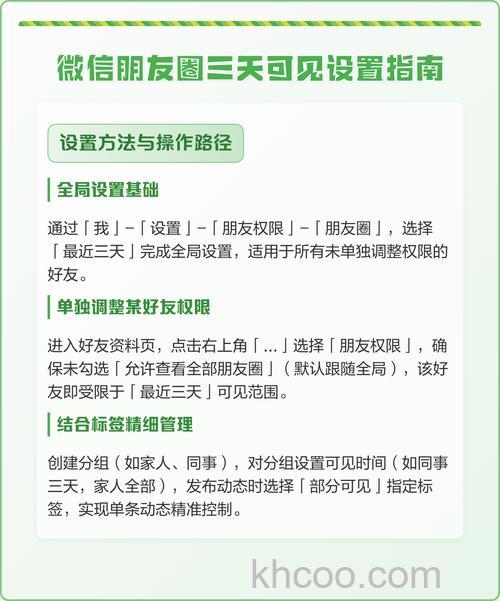 微信朋友圈三天可见设置指南

设置方法与操作路径

全局设置基础

通过「我」-「设置」-「朋友权限」-「朋友圈」，选择「最近三天」完成全局设置，适用于所有未单独调整权限的好友。

单独调整某好友权限

进入好友资料页，点击右上角「...」选择「朋友权限」，确保未勾选「允许查看全部朋友圈」（默认跟随全局），该好友即受限于「最近三天」可见范围。

结合标签精细管理

创建分组（如家人、同事），对分组设置可见时间（如同事三天，家人全部），发布动态时选择「部分可见」指定标签，实现单条动态精准控制。

khcoo.com